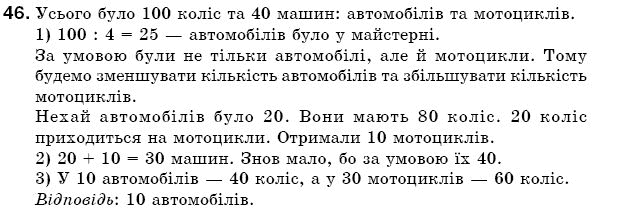 46. Усього було 100 коліс та 40 машин: автомобілів та мотоциклів.
1) $100 : 4 = 25$ — автомобілів було у майстерні.
За умовою були не тільки автомобілі, але й мотоцикли. Тому будемо зменшувати кількість автомобілів та збільшувати кількість мотоциклів.
Нехай автомобілів було 20. Вони мають 80 коліс. 20 коліс приходиться на мотоцикли. Отримали 10 мотоциклів.
2) $20 + 10 = 30$ машин. Знов мало, бо за умовою їх 40.
3) У 10 автомобілів — 40 коліс, а у 30 мотоциклів — 60 коліс.
Відповідь: 10 автомобілів.